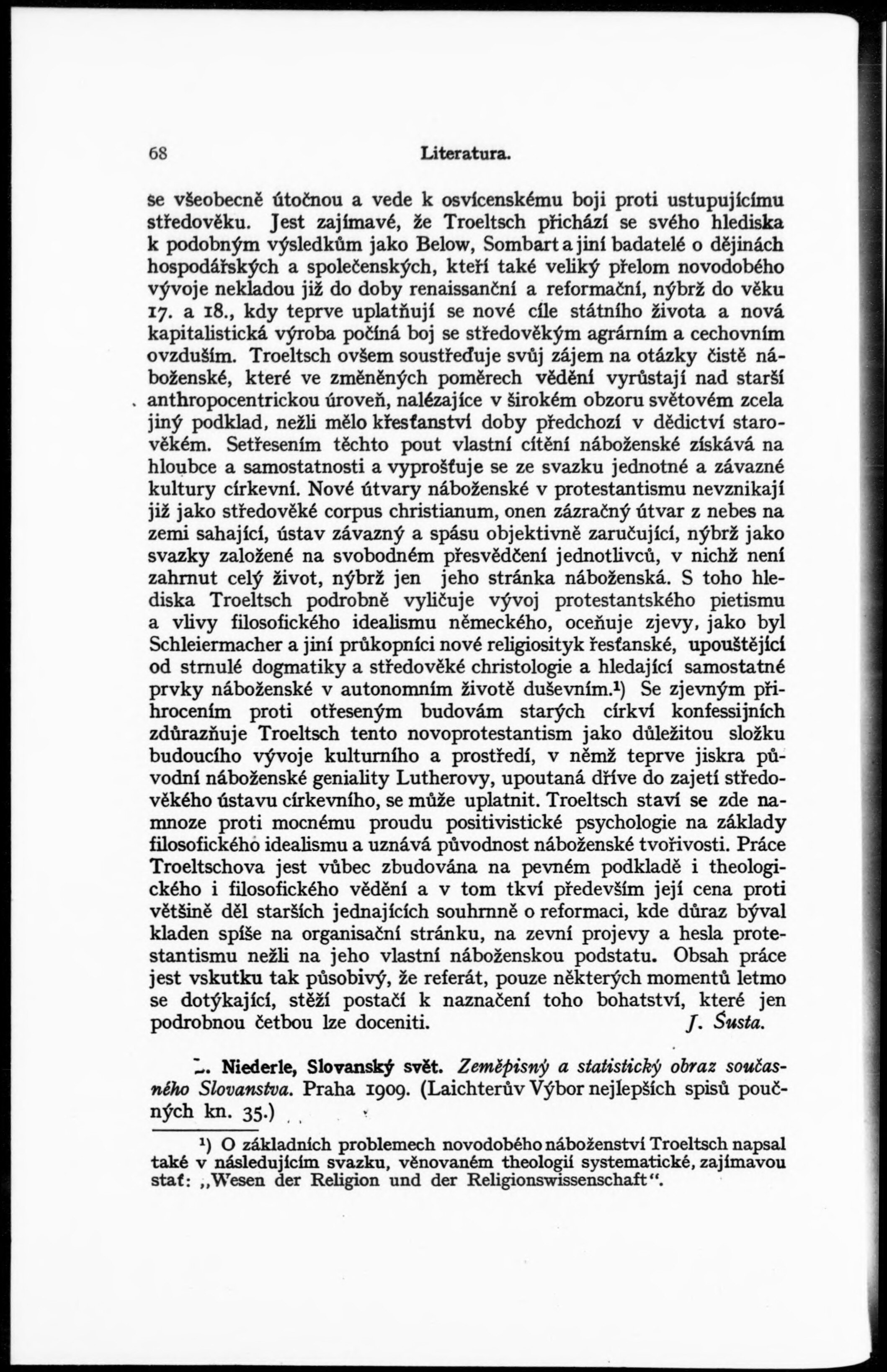 68 Literatura.

se všeobecně útočnou a vede k osvícenskému boji proti ustupujícímu středověku. Jest zajímavé, že Troeltsch přichází se svého hlediska k podobným výsledkům jako Below, Sombart a jiní badatelé o dějinách hospodářských a společenských, kteří také veliký přelom novodobého vývoje nekladou již do doby renaissanční a reformační, nýbrž do věku 17. a 18., kdy teprve uplatňují se nové cíle státního života a nová kapitalistická výroba počíná boj se středověkým agrárním a cechovním ovzduším. Troeltsch ovšem soustřeďuje svůj zájem na otázky čistě náboženské, které ve změněných poměrech vědění vyrůstají nad starší anthropocentrickou úroveň, nalézajíce v širokém obzoru světovém zcela jiný podklad, nežli mělo křesťanství doby předchozí v dědictví starověkém. Setřesením těchto pout vlastní cítění náboženské získává na hloubce a samostatnosti a vyprošťuje se ze svazku jednotné a závazné kultury církevní. Nové útvary náboženské v protestantismu nevznikají již jako středověké corpus christianum, onen zázračný útvar z nebes na zemi sahající, ústav závazný a spásu objektivně zaručující, nýbrž jako svazky založené na svobodném přesvědčení jednotlivců, v nichž není zahrnut celý život, nýbrž jen jeho stránka náboženská. S toho hlediska Troeltsch podrobně vyličuje vývoj protestantského pietismu a vlivy filosofického idealismu německého, oceňuje zjevy, jako byl Schleiermacher a jiní průkopníci nové religiosityk řesťanské, upouštějící od strnulé dogmatiky a středověké christologie a hledající samostatné prvky náboženské v autonomním životě duševním.¹) Se zjevným přihrocením proti otřeseným budovám starých církví konfessijních zdůrazňuje Troeltsch tento novoprotestantism jako důležitou složku budoucího vývoje kulturního a prostředí, v němž teprve jiskra původní náboženské geniality Lutherovy, upoutaná dříve do zajetí středověkého ústavu církevního, se může uplatnit. Troeltsch staví se zde namnoze proti mocnému proudu positivistické psychologie na základy filosofického idealismu a uznává původnost náboženské tvořivosti. Práce Troeltschova jest vůbec zbudována na pevném podkladě i theologického i filosofického vědění a v tom tkví především její cena proti většině děl starších jednajících souhrnně o reformaci, kde důraz býval kladen spíše na organisační stránku, na zevní projevy a hesla protestantismu nežli na jeho vlastní náboženskou podstatu. Obsah práce jest vskutku tak působivý, že referát, pouze některých momentů letmo se dotýkající, stěží postačí k naznačení toho bohatství, které jen podrobnou četbou lze doceniti. J. Šusta.

L. Niederle, Slovanský svět. Zeměpisný a statistický obraz současného Slovanstva. Praha 1909. (Laichterův Výbor nejlepších spisů poučných kn. 35.)

¹) O základních problemech novodobého náboženství Troeltsch napsal také v následujícím svazku, věnovaném theologii systematické, zajímavou stať: „Wesen der Religion und der Religionswissenschaft".